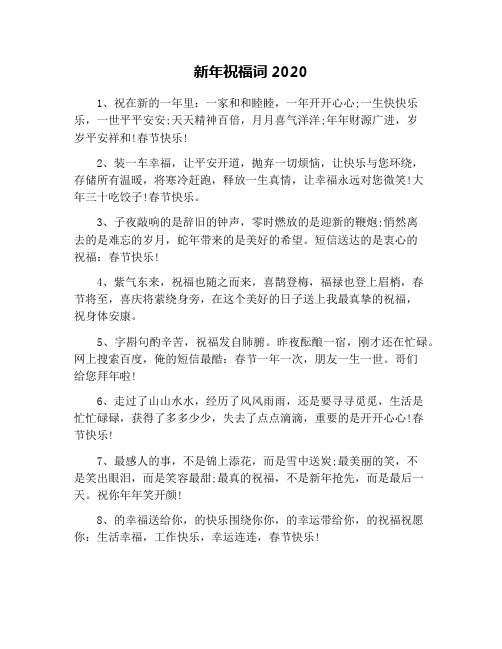 新年祝福词 2020

1、祝在新的一年里：一家和和睦睦，一年开开心心;一生快快乐乐，一世平平安安;天天精神百倍，月月喜气洋洋;年年财源广进，岁岁平安祥和!春节快乐!

2、装一车幸福，让平安开道，抛弃一切烦恼，让快乐与您环绕，存储所有温暖，将寒冷赶跑，释放一生真情，让幸福永远对您微笑!大年三十吃饺子!春节快乐。

3、子夜敲响的是辞旧的钟声，零时燃放的是迎新的鞭炮;悄然离去的是难忘的岁月，蛇年带来的是美好的希望。短信送达的是衷心的祝福：春节快乐!

4、紫气东来，祝福也随之而来，喜鹊登梅，福禄也登上眉梢，春节将至，喜庆将萦绕身旁，在这个美好的日子送上我最真挚的祝福，祝身体安康。

5、字斟句酌辛苦，祝福发自肺腑。昨夜酝酿一宿，刚才还在忙碌。网上搜索百度，俺的短信最酷：春节一年一次，朋友一生一世。哥们给您拜年啦!

6、走过了山山水水，经历了风风雨雨，还是要寻寻觅觅，生活是忙忙碌碌，获得了多多少少，失去了点点滴滴，重要的是开开心心!春节快乐!

7、最感人的事，不是锦上添花，而是雪中送炭;最美丽的笑，不是笑出眼泪，而是笑容最甜;最真的祝福，不是新年抢先，而是最后一天。祝你年年笑开颜!

8、的幸福送给你，的快乐围绕你你，的幸运带给你，的祝福祝愿你：生活幸福，工作快乐，幸运连连，春节快乐!